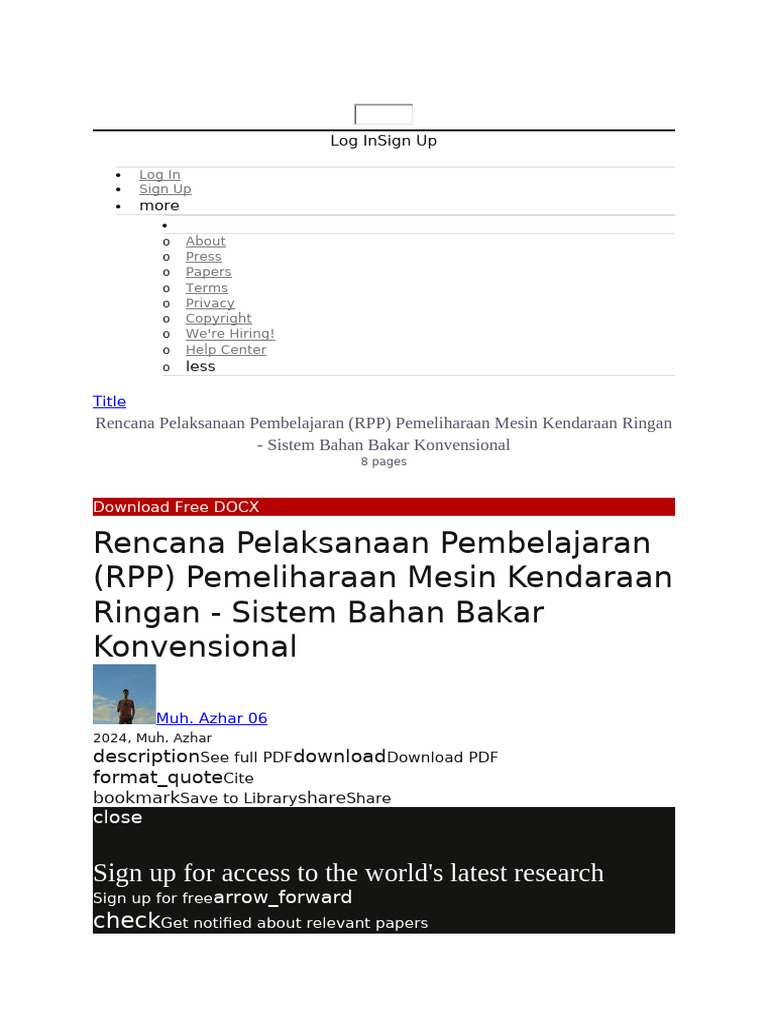 Log InSign Up

• Log In
• Sign Up
• more
  •
  o About
  o Press
  o Papers
  o Terms
  o Privacy
  o Copyright
  o We're Hiring!
  o Help Center
  o less

Title

Rencana Pelaksanaan Pembelajaran (RPP) Pemeliharaan Mesin Kendaraan Ringan - Sistem Bahan Bakar Konvensional

8 pages

Download Free DOCX

Rencana Pelaksanaan Pembelajaran (RPP) Pemeliharaan Mesin Kendaraan Ringan - Sistem Bahan Bakar Konvensional

Muh. Azhar 06

2024, Muh. Azhar

descriptionSee full PDFdownloadDownload PDF

format_quoteCite

bookmarkSave to LibraryshareShare

close

Sign up for access to the world's latest research

Sign up for freearrow_forward

checkGet notified about relevant papers